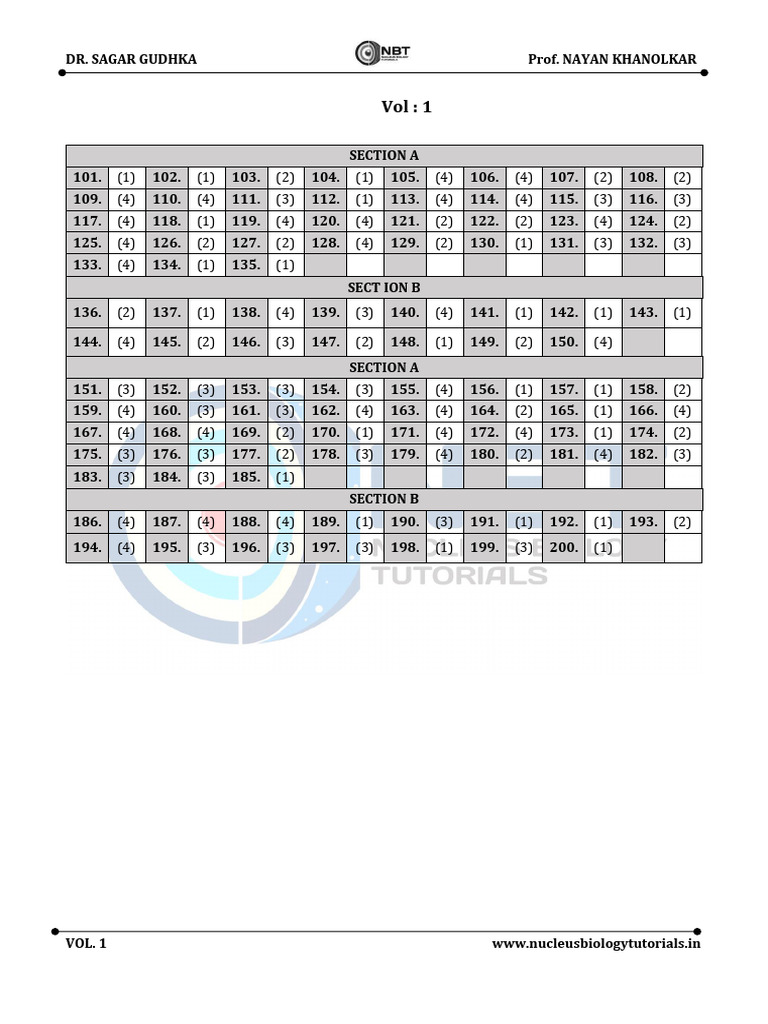 DR. SAGAR GUDHKA

NBT

Prof. NAYAN KHANOLKAR

Vol : 1

| SECTION A | | | | | | | | | | | | | | | |
|---|---|---|---|---|---|---|---|---|---|---|---|---|---|---|---|
| 101. | (1) | 102. | (1) | 103. | (2) | 104. | (1) | 105. | (4) | 106. | (4) | 107. | (2) | 108. | (2) |
| 109. | (4) | 110. | (4) | 111. | (3) | 112. | (1) | 113. | (4) | 114. | (4) | 115. | (3) | 116. | (3) |
| 117. | (4) | 118. | (1) | 119. | (4) | 120. | (4) | 121. | (2) | 122. | (2) | 123. | (4) | 124. | (2) |
| 125. | (4) | 126. | (2) | 127. | (2) | 128. | (4) | 129. | (2) | 130. | (1) | 131. | (3) | 132. | (3) |
| 133. | (4) | 134. | (1) | 135. | (1) | | | | | | | | | | |
| SECT ION B | | | | | | | | | | | | | | | |
| 136. | (2) | 137. | (1) | 138. | (4) | 139. | (3) | 140. | (4) | 141. | (1) | 142. | (1) | 143. | (1) |
| 144. | (4) | 145. | (2) | 146. | (3) | 147. | (2) | 148. | (1) | 149. | (2) | 150. | (4) | | |
| SECTION A | | | | | | | | | | | | | | | |
| 151. | (3) | 152. | (3) | 153. | (3) | 154. | (3) | 155. | (4) | 156. | (1) | 157. | (1) | 158. | (2) |
| 159. | (4) | 160. | (3) | 161. | (3) | 162. | (4) | 163. | (4) | 164. | (2) | 165. | (1) | 166. | (4) |
| 167. | (4) | 168. | (4) | 169. | (2) | 170. | (1) | 171. | (4) | 172. | (4) | 173. | (1) | 174. | (2) |
| 175. | (3) | 176. | (3) | 177. | (2) | 178. | (3) | 179. | (4) | 180. | (2) | 181. | (4) | 182. | (3) |
| 183. | (3) | 184. | (3) | 185. | (1) | | | | | | | | | | |
| SECTION B | | | | | | | | | | | | | | | |
| 186. | (4) | 187. | (4) | 188. | (4) | 189. | (1) | 190. | (3) | 191. | (1) | 192. | (1) | 193. | (2) |
| 194. | (4) | 195. | (3) | 196. | (3) | 197. | (3) | 198. | (1) | 199. | (3) | 200. | (1) | | |

TUTORIALS

VOL. 1

www.nucleusbiologytutorials.in